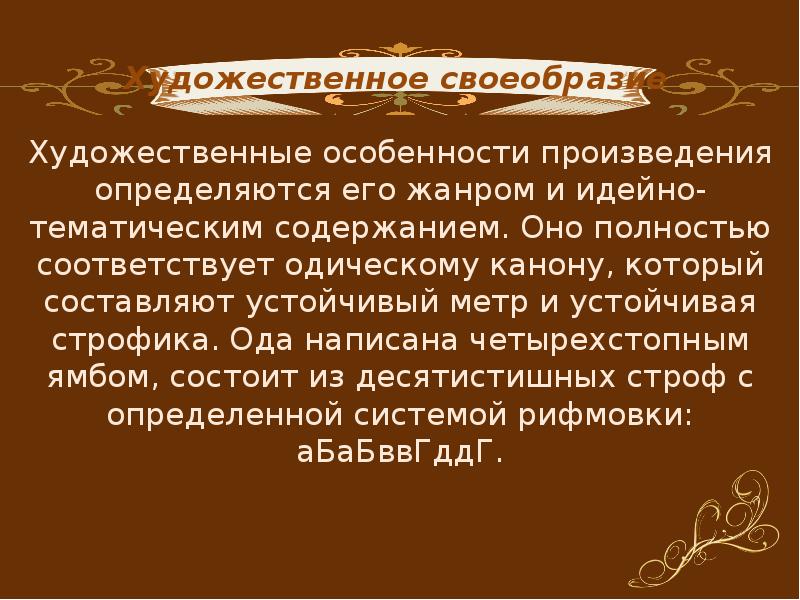 Художественное своеобразие

Художественные особенности произведения определяются его жанром и идейно-тематическим содержанием. Оно полностью соответствует одическому канону, который составляют устойчивый метр и устойчивая строфика. Ода написана четырехстопным ямбом, состоит из десятистишных строф с определенной системой рифмовки: аБаБввГддГ.